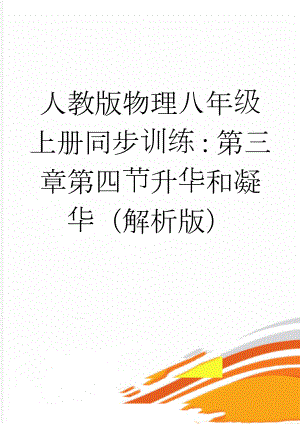 人教版物理八年级上册同步训练：第三章第四节升华和凝华（解析版）